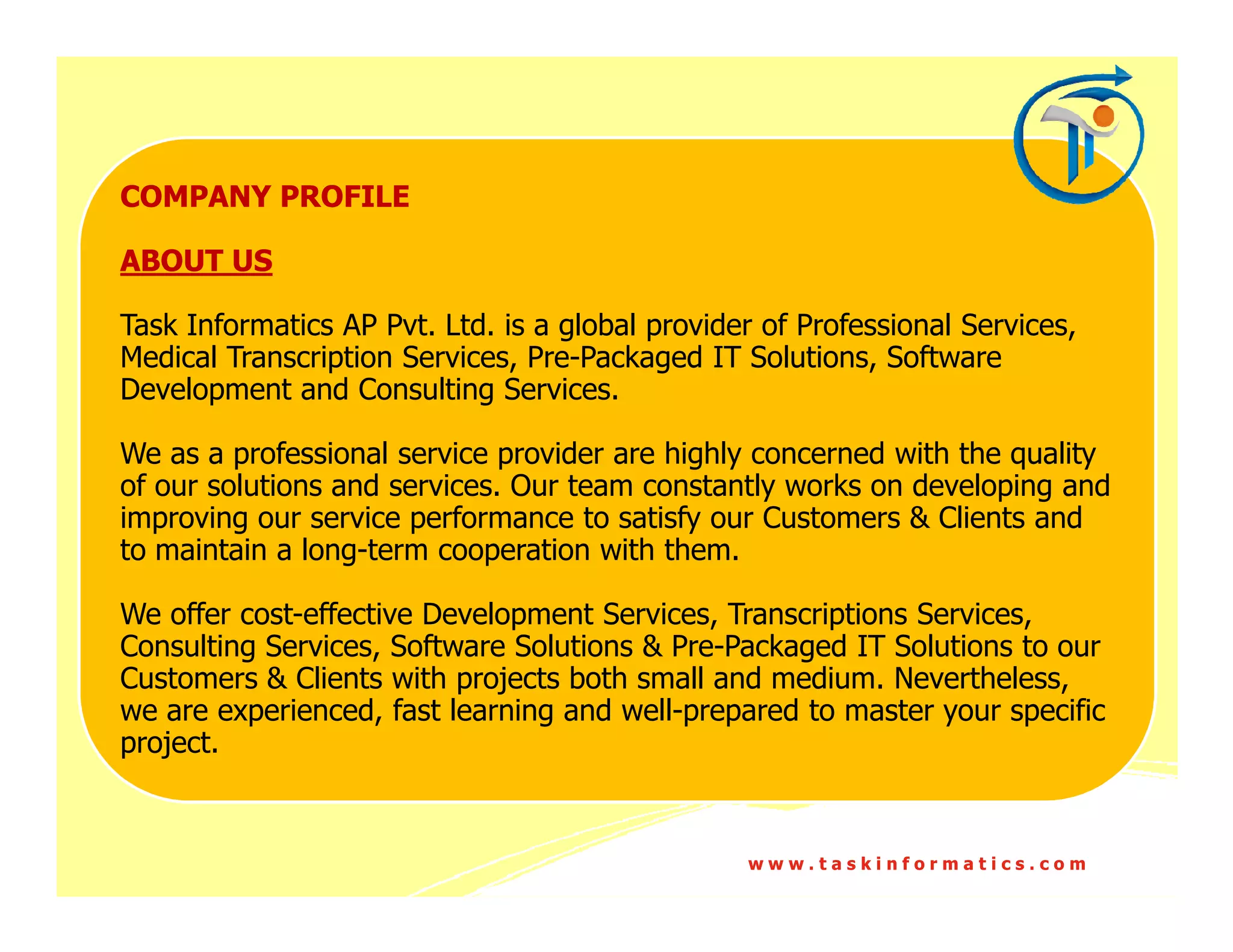 COMPANY PROFILE

ABOUT US

Task Informatics AP Pvt. Ltd. is a global provider of Professional Services, Medical Transcription Services, Pre-Packaged IT Solutions, Software Development and Consulting Services.

We as a professional service provider are highly concerned with the quality of our solutions and services. Our team constantly works on developing and improving our service performance to satisfy our Customers & Clients and to maintain a long-term cooperation with them.

We offer cost-effective Development Services, Transcriptions Services, Consulting Services, Software Solutions & Pre-Packaged IT Solutions to our Customers & Clients with projects both small and medium. Nevertheless, we are experienced, fast learning and well-prepared to master your specific project.

www.taskinformatics.com